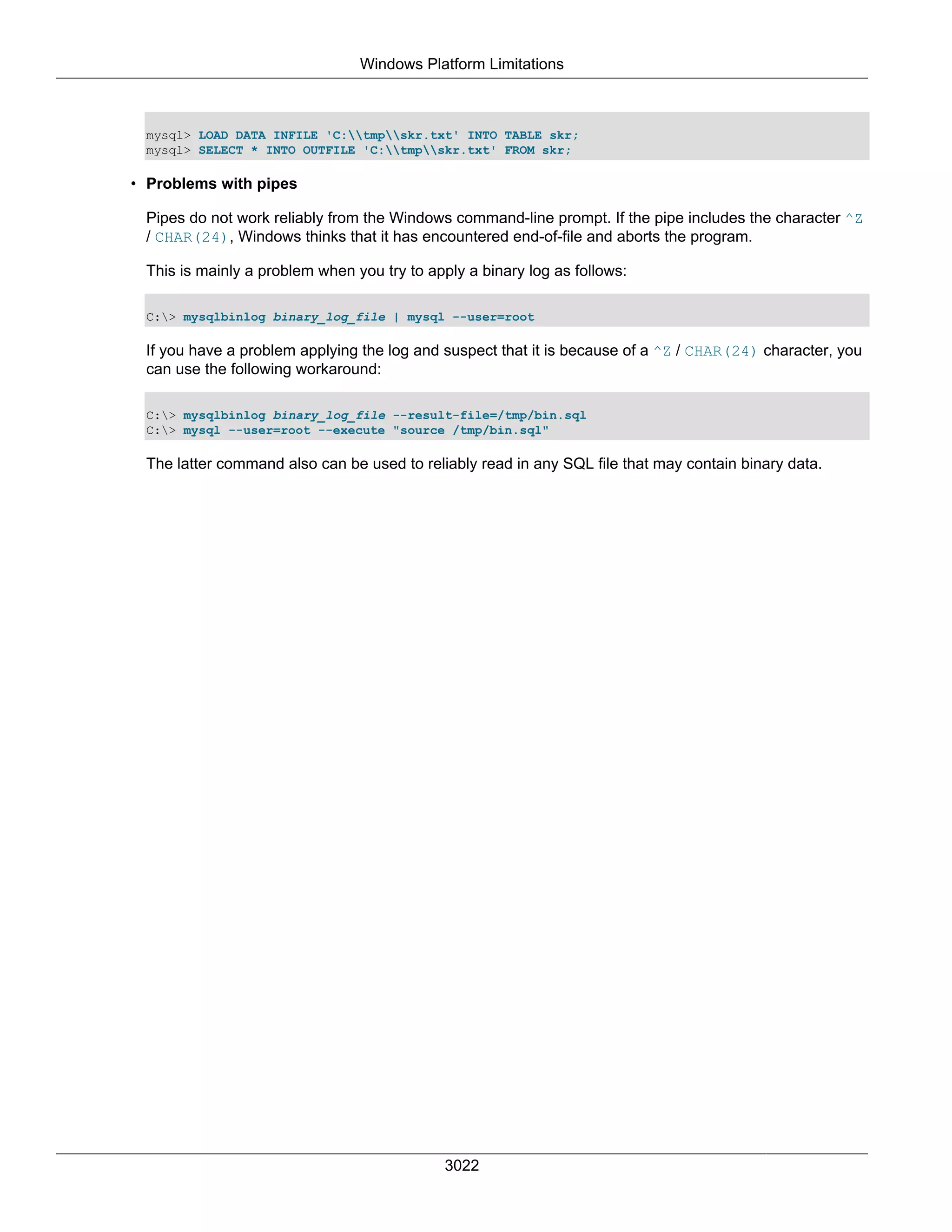 Windows Platform Limitations

mysql> LOAD DATA INFILE 'C:\\tmp\\skr.txt' INTO TABLE skr;
mysql> SELECT * INTO OUTFILE 'C:\\tmp\\skr.txt' FROM skr;

• Problems with pipes

Pipes do not work reliably from the Windows command-line prompt. If the pipe includes the character ^Z / CHAR(24), Windows thinks that it has encountered end-of-file and aborts the program.

This is mainly a problem when you try to apply a binary log as follows:

C:\> mysqlbinlog binary_log_file | mysql --user=root

If you have a problem applying the log and suspect that it is because of a ^Z / CHAR(24) character, you can use the following workaround:

C:\> mysqlbinlog binary_log_file --result-file=/tmp/bin.sql
C:\> mysql --user=root --execute "source /tmp/bin.sql"

The latter command also can be used to reliably read in any SQL file that may contain binary data.

3022